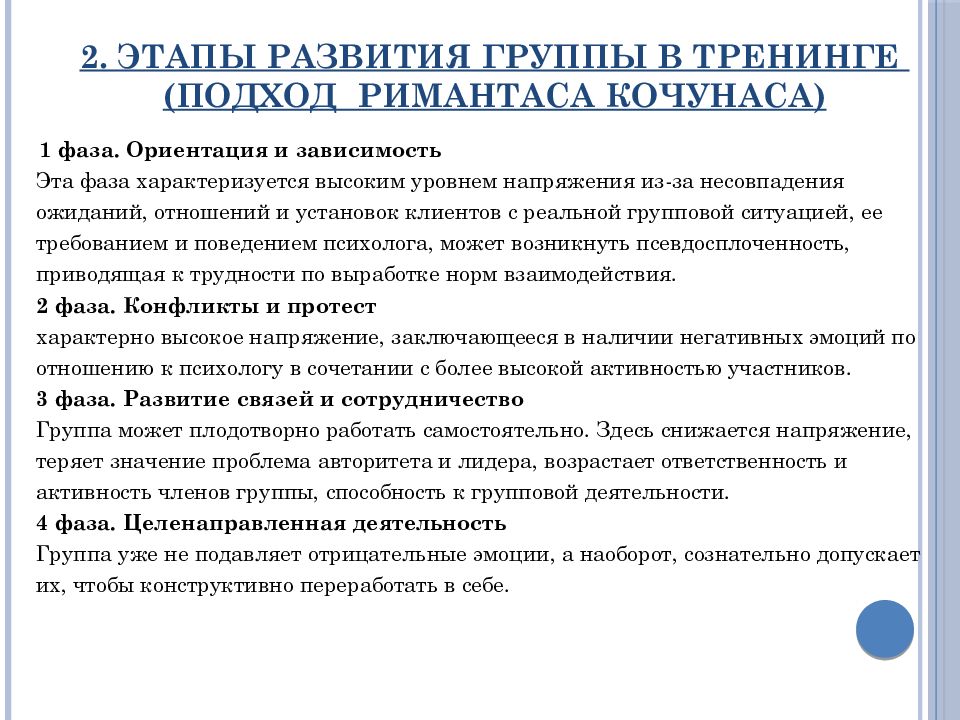 2. ЭТАПЫ РАЗВИТИЯ ГРУППЫ В ТРЕНИНГЕ (ПОДХОД РИМАНТАСА КОЧУНАСА)

1 фаза. Ориентация и зависимость
Эта фаза характеризуется высоким уровнем напряжения из-за несовпадения ожиданий, отношений и установок клиентов с реальной групповой ситуацией, ее требованием и поведением психолога, может возникнуть псевдосплоченность, приводящая к трудности по выработке норм взаимодействия.
2 фаза. Конфликты и протест
характерно высокое напряжение, заключающееся в наличии негативных эмоций по отношению к психологу в сочетании с более высокой активностью участников.
3 фаза. Развитие связей и сотрудничество
Группа может плодотворно работать самостоятельно. Здесь снижается напряжение, теряет значение проблема авторитета и лидера, возрастает ответственность и активность членов группы, способность к групповой деятельности.
4 фаза. Целенаправленная деятельность
Группа уже не подавляет отрицательные эмоции, а наоборот, сознательно допускает их, чтобы конструктивно переработать в себе.